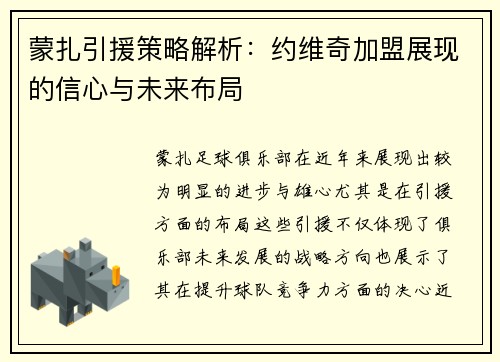 蒙扎引援策略解析：约维奇加盟展现的信心与未来布局

蒙扎足球俱乐部在近年来展现出较为明显的进步与雄心尤其是在引援方面的布局这些引援不仅体现了俱乐部未来发展的战略方向也展示了其在提升球队竞争力方面的决心近